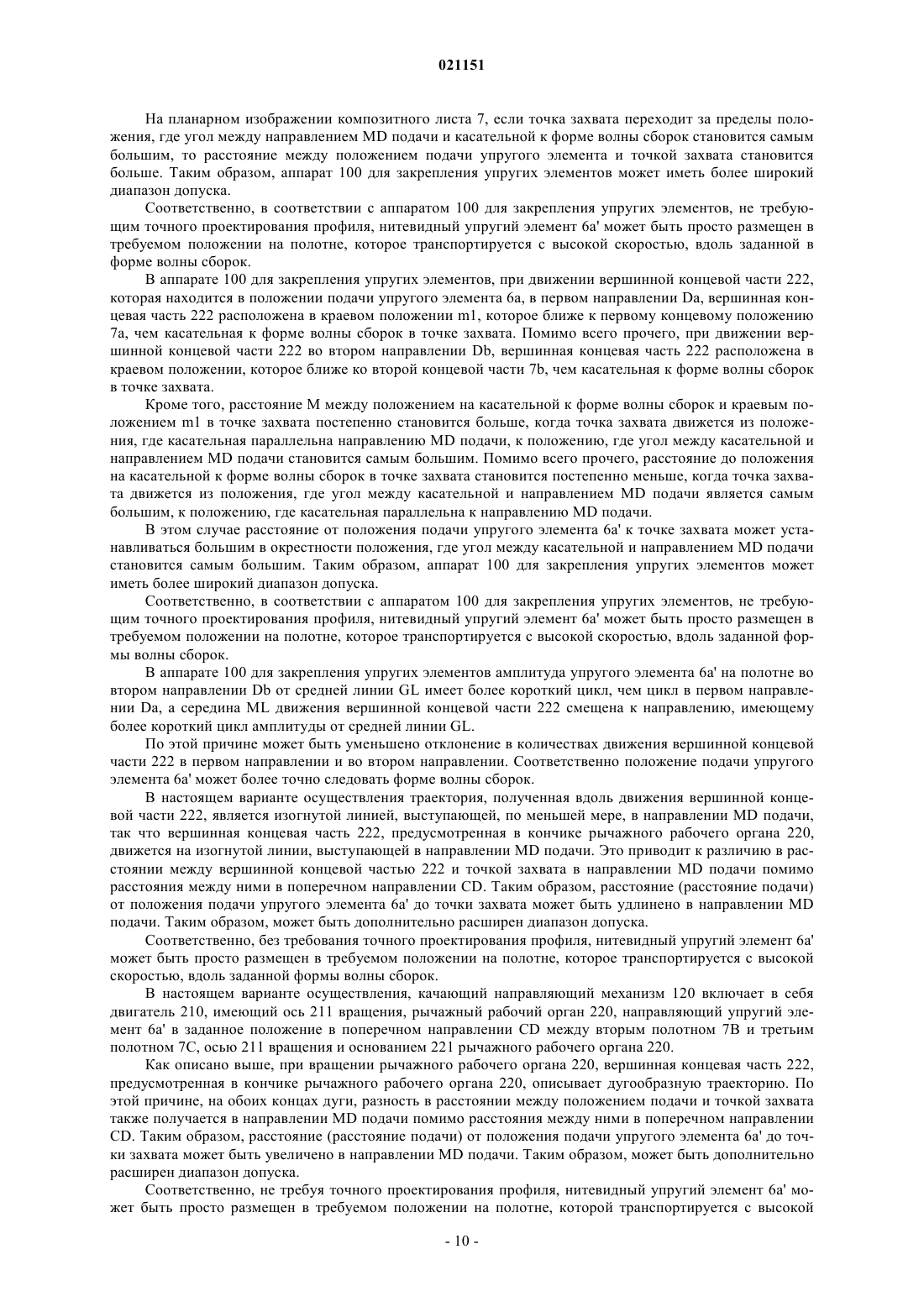 021151

На планарном изображении композитного листа 7, если точка захвата переходит за пределы положения, где угол между направлением MD подачи и касательной к форме волны сборок становится самым большим, то расстояние между положением подачи упругого элемента и точкой захвата становится больше. Таким образом, аппарат 100 для закрепления упругих элементов может иметь более широкий диапазон допуска.

Соответственно, в соответствии с аппаратом 100 для закрепления упругих элементов, не требующим точного проектирования профиля, нитевидный упругий элемент 6a' может быть просто размещен в требуемом положении на полотне, которое транспортируется с высокой скоростью, вдоль заданной в форме волны сборок.

В аппарате 100 для закрепления упругих элементов, при движении вершинной концевой части 222, которая находится в положении подачи упругого элемента 6a, в первом направлении Da, вершинная концевая часть 222 расположена в краевом положении m1, которое ближе к первому концевому положению 7a, чем касательная к форме волны сборок в точке захвата. Помимо всего прочего, при движении вершинной концевой части 222 во втором направлении Db, вершинная концевая часть 222 расположена в краевом положении, которое ближе ко второй концевой части 7b, чем касательная к форме волны сборок в точке захвата.

Кроме того, расстояние M между положением на касательной к форме волны сборок и краевым положением m1 в точке захвата постепенно становится больше, когда точка захвата движется из положения, где касательная параллельна направлению MD подачи, к положению, где угол между касательной и направлением MD подачи становится самым большим. Помимо всего прочего, расстояние до положения на касательной к форме волны сборок в точке захвата становится постепенно меньше, когда точка захвата движется из положения, где угол между касательной и направлением MD подачи является самым большим, к положению, где касательная параллельна к направлению MD подачи.

В этом случае расстояние от положения подачи упругого элемента 6a' к точке захвата может устанавливаться большим в окрестности положения, где угол между касательной и направлением MD подачи становится самым большим. Таким образом, аппарат 100 для закрепления упругих элементов может иметь более широкий диапазон допуска.

Соответственно, в соответствии с аппаратом 100 для закрепления упругих элементов, не требующим точного проектирования профиля, нитевидный упругий элемент 6a' может быть просто размещен в требуемом положении на полотне, которое транспортируется с высокой скоростью, вдоль заданной формы волны сборок.

В аппарате 100 для закрепления упругих элементов амплитуда упругого элемента 6a' на полотне во втором направлении Db от средней линии GL имеет более короткий цикл, чем цикл в первом направлении Da, а середина ML движения вершинной концевой части 222 смещена к направлению, имеющему более короткий цикл амплитуды от средней линии GL.

По этой причине может быть уменьшено отклонение в количествах движения вершинной концевой части 222 в первом направлении и во втором направлении. Соответственно положение подачи упругого элемента 6a' может более точно следовать форме волны сборок.

В настоящем варианте осуществления траектория, полученная вдоль движения вершинной концевой части 222, является изогнутой линией, выступающей, по меньшей мере, в направлении MD подачи, так что вершинная концевая часть 222, предусмотренная в кончике рычажного рабочего органа 220, движется на изогнутой линии, выступающей в направлении MD подачи. Это приводит к различию в расстоянии между вершинной концевой частью 222 и точкой захвата в направлении MD подачи помимо расстояния между ними в поперечном направлении CD. Таким образом, расстояние (расстояние подачи) от положения подачи упругого элемента 6a' до точки захвата может быть удлинено в направлении MD подачи. Таким образом, может быть дополнительно расширен диапазон допуска.

Соответственно, без требования точного проектирования профиля, нитевидный упругий элемент 6a' может быть просто размещен в требуемом положении на полотне, которое транспортируется с высокой скоростью, вдоль заданной формы волны сборок.

В настоящем варианте осуществления, качающий направляющий механизм 120 включает в себя двигатель 210, имеющий ось 211 вращения, рычажный рабочий орган 220, направляющий упругий элемент 6a' в заданное положение в поперечном направлении CD между вторым полотном 7B и третьим полотном 7C, осью 211 вращения и основанием 221 рычажного рабочего органа 220.

Как описано выше, при вращении рычажного рабочего органа 220, вершинная концевая часть 222, предусмотренная в кончике рычажного рабочего органа 220, описывает дугообразную траекторию. По этой причине, на обоих концах дуги, разность в расстоянии между положением подачи и точкой захвата также получается в направлении MD подачи помимо расстояния между ними в поперечном направлении CD. Таким образом, расстояние (расстояние подачи) от положения подачи упругого элемента 6a' до точки захвата может быть увеличено в направлении MD подачи. Таким образом, может быть дополнительно расширен диапазон допуска.

Соответственно, не требуя точного проектирования профиля, нитевидный упругий элемент 6a' может быть просто размещен в требуемом положении на полотне, которой транспортируется с высокой

- 10 -